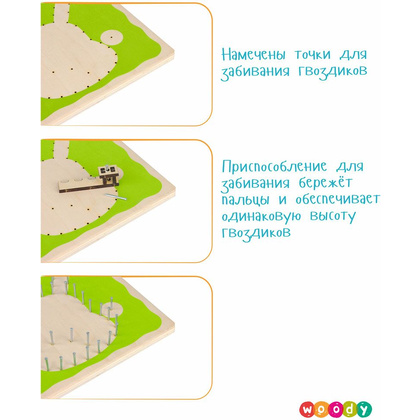 Намечены точки для забивания гвоздиков

Приспособление для забивания бережёт пальцы и обеспечивает одинаковую высоту гвоздиков

woody